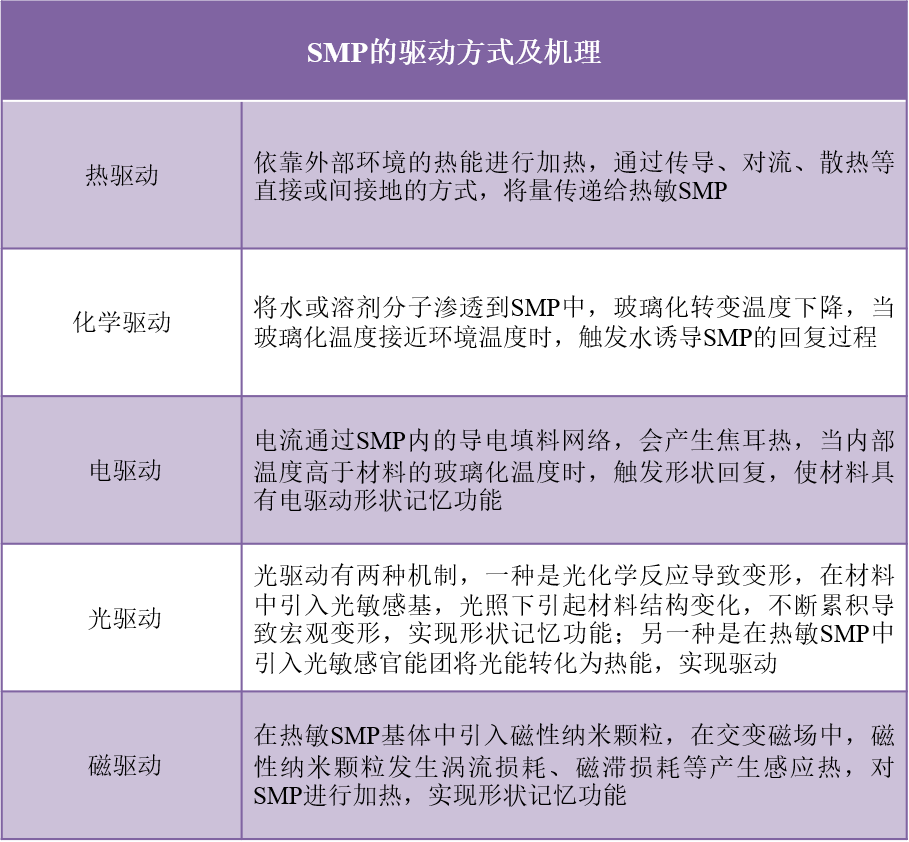 | SMP的驱动方式及机理 | |
|---|---|
| 热驱动 | 依靠外部环境的热能进行加热，通过传导、对流、散热等直接或间接地的方式，将量传递给热敏SMP |
| 化学驱动 | 将水或溶剂分子渗透到SMP中，玻璃化转变温度下降，当玻璃化温度接近环境温度时，触发水诱导SMP的回复过程 |
| 电驱动 | 电流通过SMP内的导电填料网络，会产生焦耳热，当内部温度高于材料的玻璃化温度时，触发形状回复，使材料具有电驱动形状记忆功能 |
| 光驱动 | 光驱动有两种机制，一种是光化学反应导致变形，在材料中引入光敏感基，光照下引起材料结构变化，不断累积导致宏观变形，实现形状记忆功能；另一种是在热敏SMP中引入光敏感官能团将光能转化为热能，实现驱动 |
| 磁驱动 | 在热敏SMP基体中引入磁性纳米颗粒，在交变磁场中，磁性纳米颗粒发生涡流损耗、磁滞损耗等产生感应热，对SMP进行加热，实现形状记忆功能 |